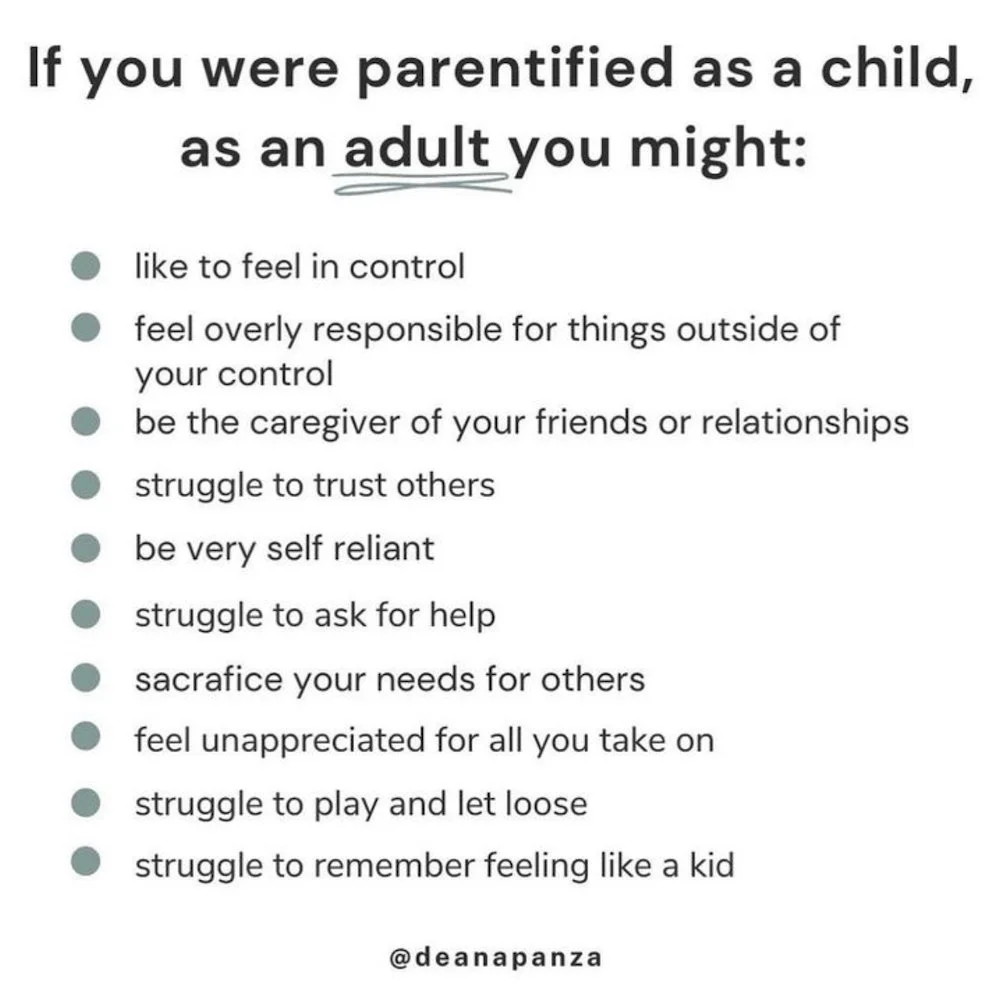 If you were parentified as a child, as an adult you might:

• like to feel in control
• feel overly responsible for things outside of your control
• be the caregiver of your friends or relationships
• struggle to trust others
• be very self reliant
• struggle to ask for help
• sacrafice your needs for others
• feel unappreciated for all you take on
• struggle to play and let loose
• struggle to remember feeling like a kid

@deanapanza